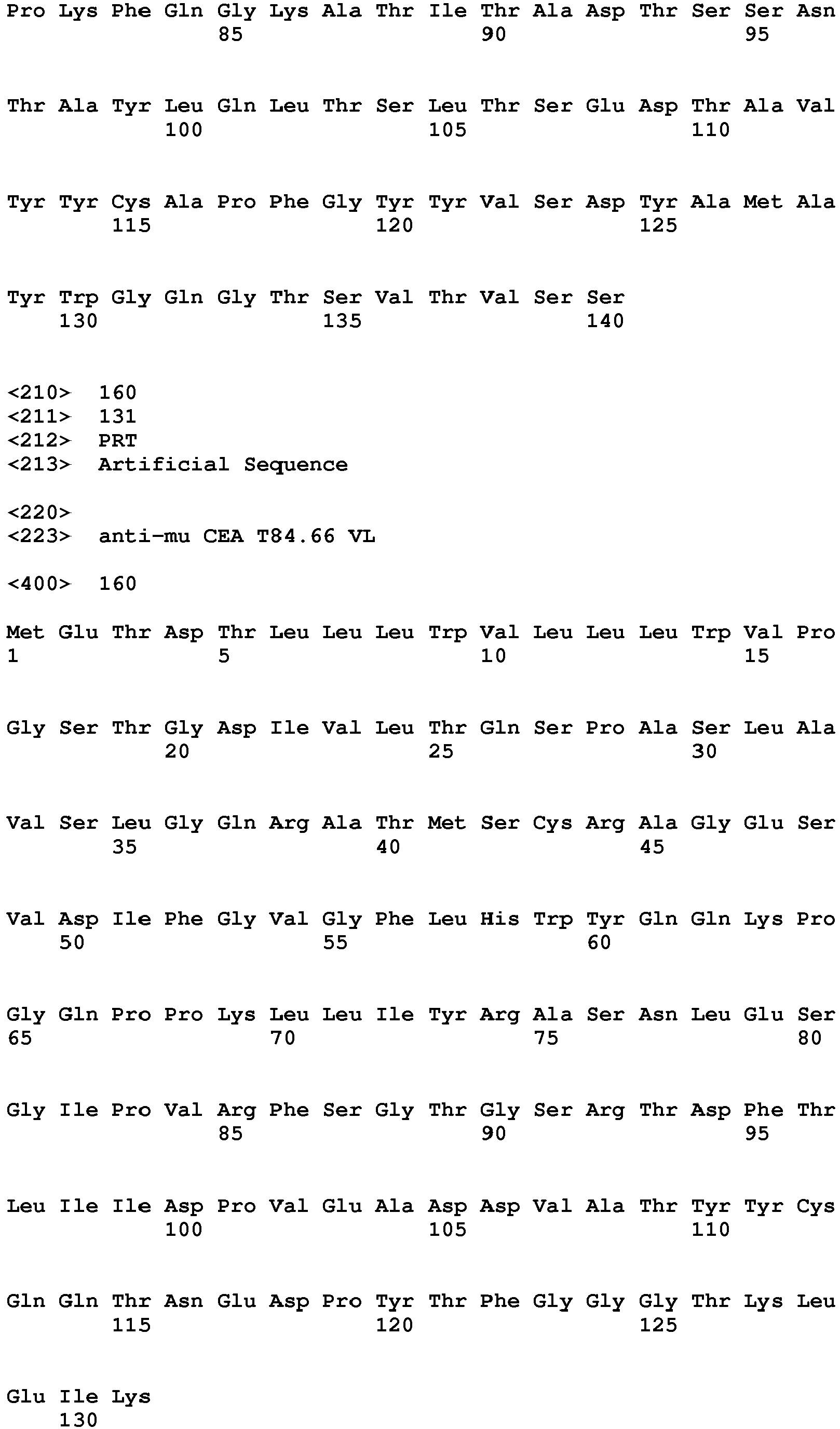 Pro Lys Phe Gln Gly Lys Ala Thr Ile Thr Ala Asp Thr Ser Ser Asn
85 90 95

Thr Ala Tyr Leu Gln Leu Thr Ser Leu Thr Ser Glu Asp Thr Ala Val
100 105 110

Tyr Tyr Cys Ala Pro Phe Gly Tyr Tyr Val Ser Asp Tyr Ala Met Ala
115 120 125

Tyr Trp Gly Gln Gly Thr Ser Val Thr Val Ser Ser
130 135 140

<210> 160
<211> 131
<212> PRT
<213> Artificial Sequence

<220>
<223> anti-mu CEA T84.66 VL

<400> 160

Met Glu Thr Asp Thr Leu Leu Leu Trp Val Leu Leu Leu Trp Val Pro
1 5 10 15

Gly Ser Thr Gly Asp Ile Val Leu Thr Gln Ser Pro Ala Ser Leu Ala
20 25 30

Val Ser Leu Gly Gln Arg Ala Thr Met Ser Cys Arg Ala Gly Glu Ser
35 40 45

Val Asp Ile Phe Gly Val Gly Phe Leu His Trp Tyr Gln Gln Lys Pro
50 55 60

Gly Gln Pro Pro Lys Leu Leu Ile Tyr Arg Ala Ser Asn Leu Glu Ser
65 70 75 80

Gly Ile Pro Val Arg Phe Ser Gly Thr Gly Ser Arg Thr Asp Phe Thr
85 90 95

Leu Ile Ile Asp Pro Val Glu Ala Asp Asp Val Ala Thr Tyr Tyr Cys
100 105 110

Gln Gln Thr Asn Glu Asp Pro Tyr Thr Phe Gly Gly Gly Thr Lys Leu
115 120 125

Glu Ile Lys
130